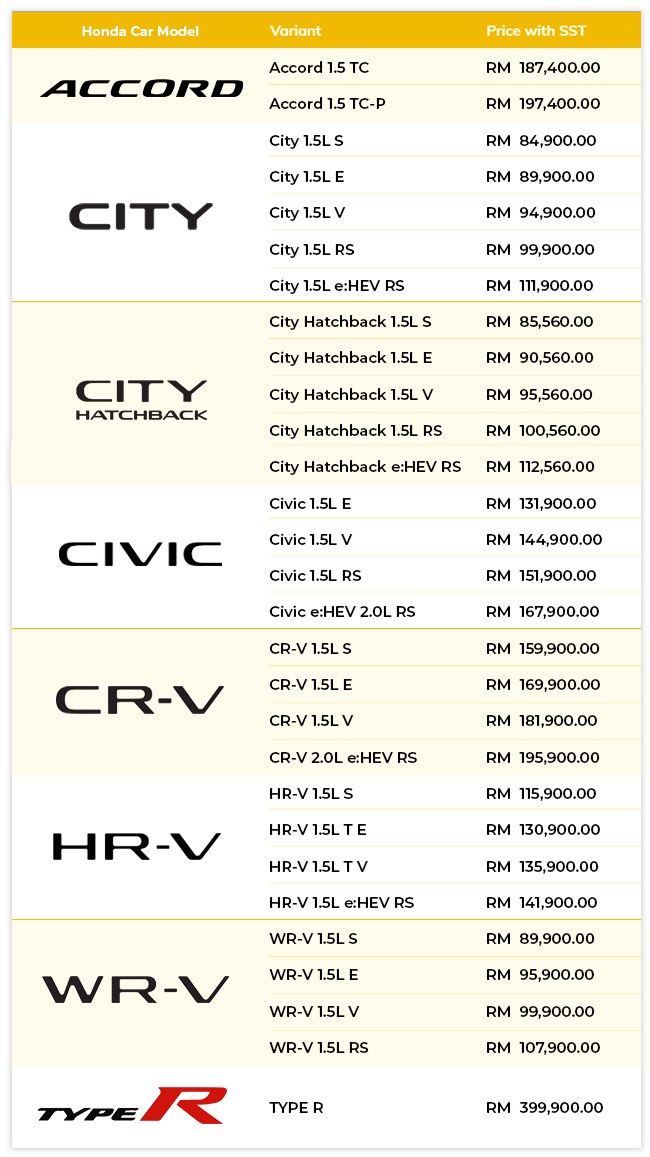 | Honda Car Model | Variant | Price with SST |
|---|---|---|
| ACCORD | Accord 1.5 TC | RM 187,400.00 |
| | Accord 1.5 TC-P | RM 197,400.00 |
| CITY | City 1.5L S | RM 84,900.00 |
| | City 1.5L E | RM 89,900.00 |
| | City 1.5L V | RM 94,900.00 |
| | City 1.5L RS | RM 99,900.00 |
| | City 1.5L e:HEV RS | RM 111,900.00 |
| CITY HATCHBACK | City Hatchback 1.5L S | RM 85,560.00 |
| | City Hatchback 1.5L E | RM 90,560.00 |
| | City Hatchback 1.5L V | RM 95,560.00 |
| | City Hatchback 1.5L RS | RM 100,560.00 |
| | City Hatchback e:HEV RS | RM 112,560.00 |
| CIVIC | Civic 1.5L E | RM 131,900.00 |
| | Civic 1.5L V | RM 144,900.00 |
| | Civic 1.5L RS | RM 151,900.00 |
| | Civic e:HEV 2.0L RS | RM 167,900.00 |
| CR-V | CR-V 1.5L S | RM 159,900.00 |
| | CR-V 1.5L E | RM 169,900.00 |
| | CR-V 1.5L V | RM 181,900.00 |
| | CR-V 2.0L e:HEV RS | RM 195,900.00 |
| HR-V | HR-V 1.5L S | RM 115,900.00 |
| | HR-V 1.5L T E | RM 130,900.00 |
| | HR-V 1.5L T V | RM 135,900.00 |
| | HR-V 1.5L e:HEV RS | RM 141,900.00 |
| WR-V | WR-V 1.5L S | RM 89,900.00 |
| | WR-V 1.5L E | RM 95,900.00 |
| | WR-V 1.5L V | RM 99,900.00 |
| | WR-V 1.5L RS | RM 107,900.00 |
| TYPE R | TYPE R | RM 399,900.00 |